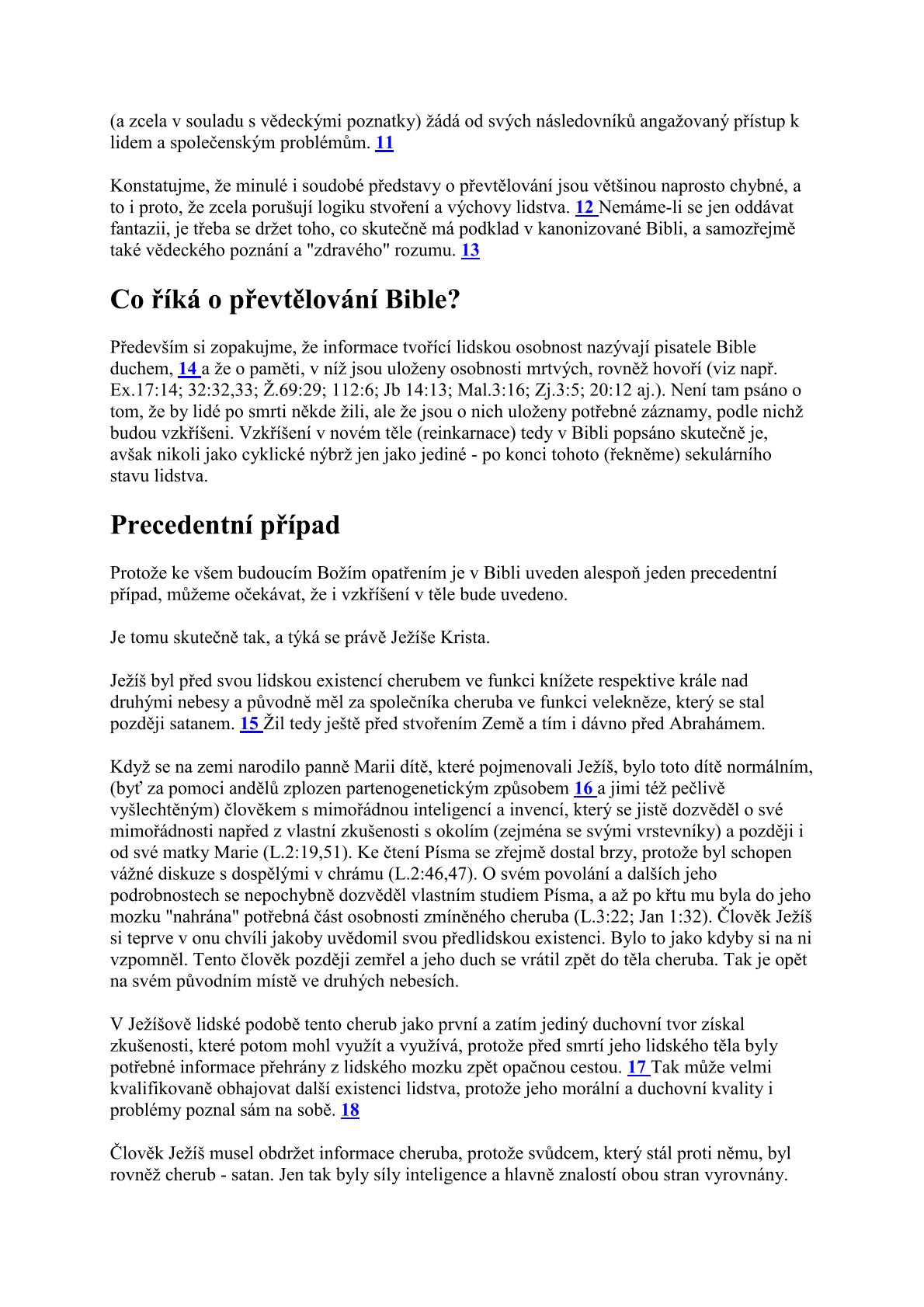 (a zcela v souladu s vědeckými poznatky) žádá od svých následovníků angažovaný přístup k lidem a společenským problémům. 11

Konstatujme, že minulé i soudobé představy o převtělování jsou většinou naprosto chybné, a to i proto, že zcela porušují logiku stvoření a výchovy lidstva. 12 Nemáme-li se jen oddávat fantazii, je třeba se držet toho, co skutečně má podklad v kanonizované Bibli, a samozřejmě také vědeckého poznání a "zdravého" rozumu. 13

Co říká o převtělování Bible?

Především si zopakujme, že informace tvořící lidskou osobnost nazývají pisatele Bible duchem, 14 a že o paměti, v níž jsou uloženy osobnosti mrtvých, rovněž hovoří (viz např. Ex.17:14; 32:32,33; Ž.69:29; 112:6; Jb 14:13; Mal.3:16; Zj.3:5; 20:12 aj.). Není tam psáno o tom, že by lidé po smrti někde žili, ale že jsou o nich uloženy potřebné záznamy, podle nichž budou vzkříšeni. Vzkříšení v novém těle (reinkarnace) tedy v Bibli popsáno skutečně je, avšak nikoli jako cyklické nýbrž jen jako jediné - po konci tohoto (řekněme) sekulárního stavu lidstva.

Precedentní případ

Protože ke všem budoucím Božím opatřením je v Bibli uveden alespoň jeden precedentní případ, můžeme očekávat, že i vzkříšení v těle bude uvedeno.

Je tomu skutečně tak, a týká se právě Ježíše Krista.

Ježíš byl před svou lidskou existencí cherubem ve funkci knížete respektive krále nad druhými nebesy a původně měl za společníka cheruba ve funkci velekněze, který se stal později satanem. 15 Žil tedy ještě před stvořením Země a tím i dávno před Abrahámem.

Když se na zemi narodilo panně Marii dítě, které pojmenovali Ježíš, bylo toto dítě normálním, (byť za pomoci andělů zplozen partenogenetickým způsobem 16 a jimi též pečlivě vyšlechtěným) člověkem s mimořádnou inteligencí a invencí, který se jistě dozvěděl o své mimořádnosti napřed z vlastní zkušenosti s okolím (zejména se svými vrstevníky) a později i od své matky Marie (L.2:19,51). Ke čtení Písma se zřejmě dostal brzy, protože byl schopen vážné diskuze s dospělými v chrámu (L.2:46,47). O svém povolání a dalších jeho podrobnostech se nepochybně dozvěděl vlastním studiem Písma, a až po křtu mu byla do jeho mozku "nahrána" potřebná část osobnosti zmíněného cheruba (L.3:22; Jan 1:32). Člověk Ježíš si teprve v onu chvíli jakoby uvědomil svou předlidskou existenci. Bylo to jako kdyby si na ni vzpomněl. Tento člověk později zemřel a jeho duch se vrátil zpět do těla cheruba. Tak je opět na svém původním místě ve druhých nebesích.

V Ježíšově lidské podobě tento cherub jako první a zatím jediný duchovní tvor získal zkušenosti, které potom mohl využít a využívá, protože před smrtí jeho lidského těla byly potřebné informace přehrány z lidského mozku zpět opačnou cestou. 17 Tak může velmi kvalifikovaně obhajovat další existenci lidstva, protože jeho morální a duchovní kvality i problémy poznal sám na sobě. 18

Člověk Ježíš musel obdržet informace cheruba, protože svůdcem, který stál proti němu, byl rovněž cherub - satan. Jen tak byly síly inteligence a hlavně znalostí obou stran vyrovnány.